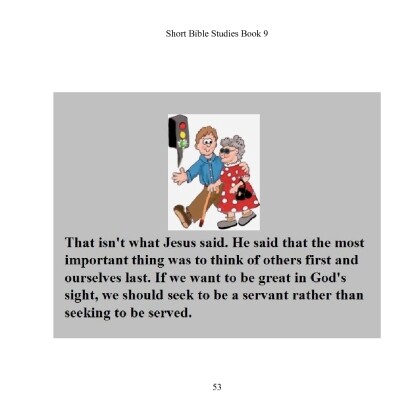 Short Bible Studies Book 9

That isn't what Jesus said. He said that the most important thing was to think of others first and ourselves last. If we want to be great in God's sight, we should seek to be a servant rather than seeking to be served.

53